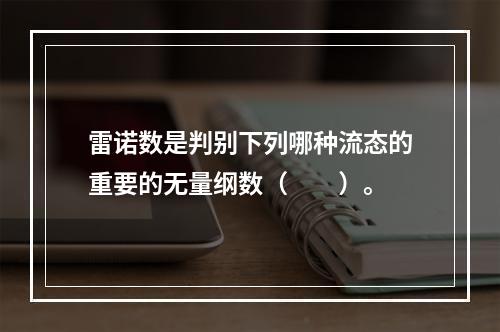 雷诺数是判别下列哪种流态的重要的无量纲数（　　）。